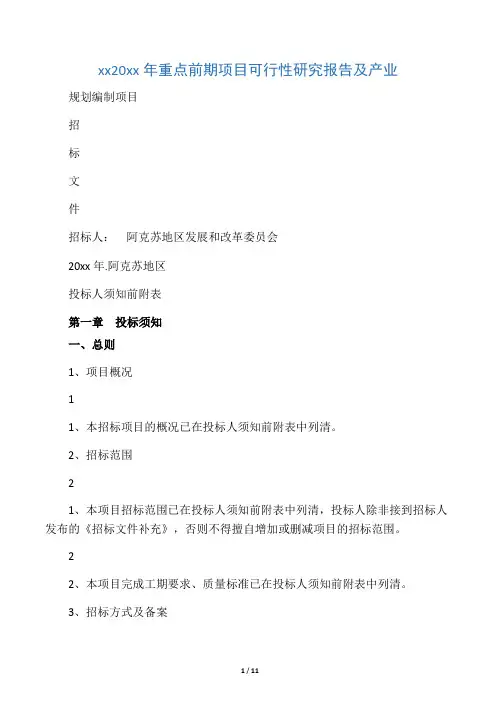 xx20xx 年重点前期项目可行性研究报告及产业

规划编制项目

招

标

文

件

招标人：　阿克苏地区发展和改革委员会

20xx 年.阿克苏地区

投标人须知前附表

第一章　投标须知

一、总则

1、项目概况

1

1、本招标项目的概况已在投标人须知前附表中列清。

2、招标范围

2

1、本项目招标范围已在投标人须知前附表中列清，投标人除非接到招标人发布的《招标文件补充》，否则不得擅自增加或删减项目的招标范围。

2

2、本项目完成工期要求、质量标准已在投标人须知前附表中列清。

3、招标方式及备案

1 / 11